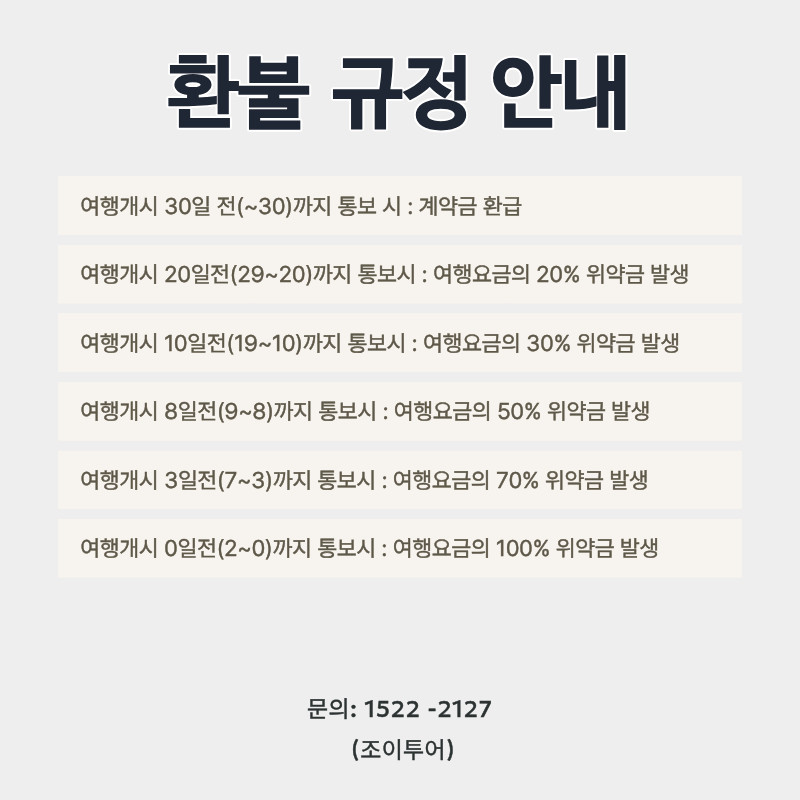 환불 규정 안내

여행개시 30일 전(~30)까지 통보 시 : 계약금 환급

여행개시 20일전(29~20)까지 통보시 : 여행요금의 20% 위약금 발생

여행개시 10일전(19~10)까지 통보시 : 여행요금의 30% 위약금 발생

여행개시 8일전(9~8)까지 통보시 : 여행요금의 50% 위약금 발생

여행개시 3일전(7~3)까지 통보시 : 여행요금의 70% 위약금 발생

여행개시 0일전(2~0)까지 통보시 : 여행요금의 100% 위약금 발생

문의: 1522 -2127
(조이투어)